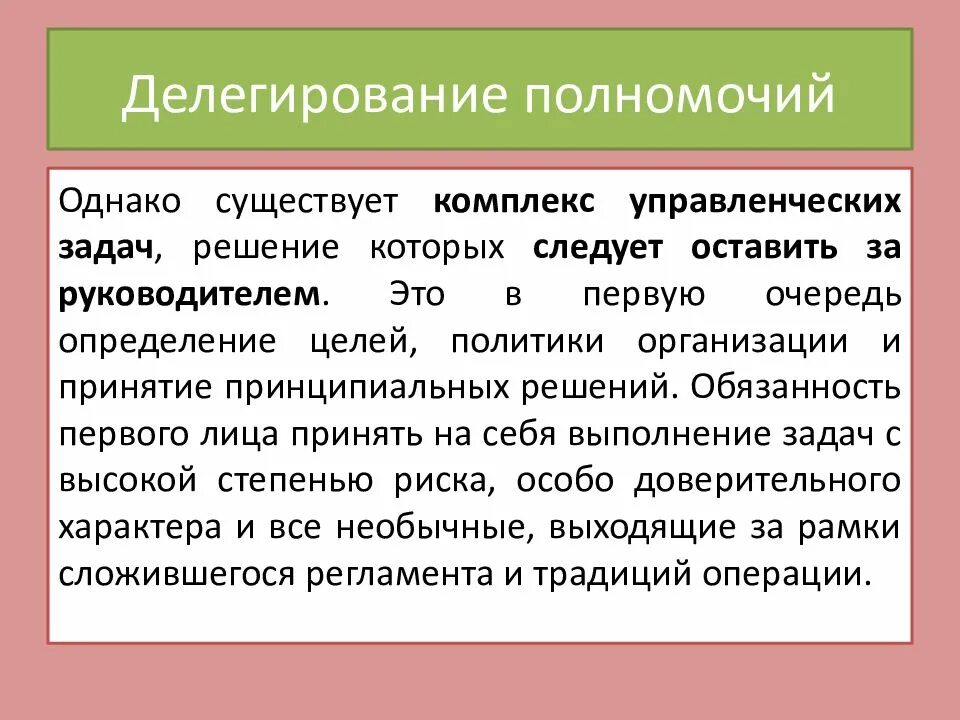 Делегирование полномочий

Однако существует комплекс управленческих задач, решение которых следует оставить за руководителем. Это в первую очередь определение целей, политики организации и принятие принципиальных решений. Обязанность первого лица принять на себя выполнение задач с высокой степенью риска, особо доверительного характера и все необычные, выходящие за рамки сложившегося регламента и традиций операции.